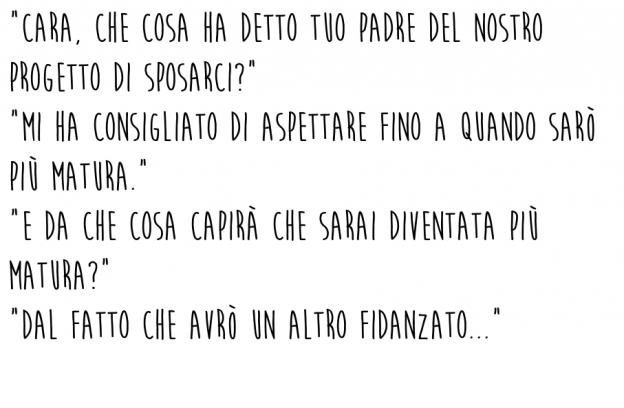 "CARA, CHE COSA HA DETTO TUO PADRE DEL NOSTRO PROGETTO DI SPOSARCI?"
"MI HA CONSIGLIATO DI ASPETTARE FINO A QUANDO SARÒ PIÙ MATURA."
"E DA CHE COSA CAPIRÀ CHE SARAI DIVENTATA PIÙ MATURA?"
"DAL FATTO CHE AVRÒ UN ALTRO FIDANZATO..."